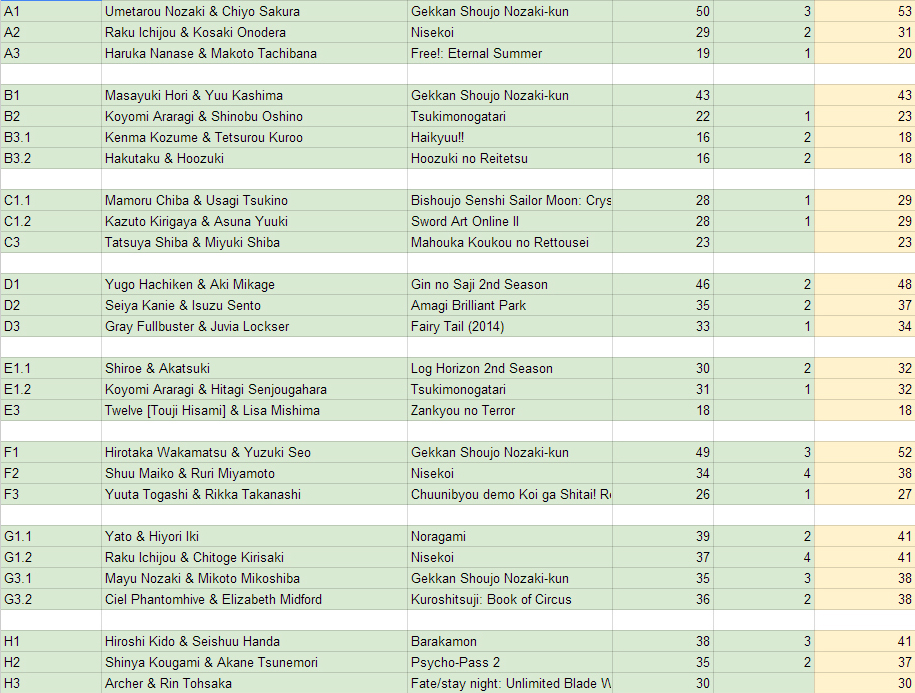 | | | | | | |
|---|---|---|---|---|---|
| A1 | Umetarou Nozaki & Chiyo Sakura | Gekkan Shoujo Nozaki-kun | 50 | 3 | 53 |
| A2 | Raku Ichijou & Kosaki Onodera | Nisekoi | 29 | 2 | 31 |
| A3 | Haruka Nanase & Makoto Tachibana | Free!: Eternal Summer | 19 | 1 | 20 |
| | | | | | |
| B1 | Masayuki Hori & Yuu Kashima | Gekkan Shoujo Nozaki-kun | 43 | | 43 |
| B2 | Koyomi Araragi & Shinobu Oshino | Tsukimonogatari | 22 | 1 | 23 |
| B3.1 | Kenma Kozume & Tetsurou Kuroo | Haikyuu!! | 16 | 2 | 18 |
| B3.2 | Hakutaku & Hoozuki | Hoozuki no Reitetsu | 16 | 2 | 18 |
| | | | | | |
| C1.1 | Mamoru Chiba & Usagi Tsukino | Bishoujo Senshi Sailor Moon: Crys | 28 | 1 | 29 |
| C1.2 | Kazuto Kirigaya & Asuna Yuuki | Sword Art Online II | 28 | 1 | 29 |
| C3 | Tatsuya Shiba & Miyuki Shiba | Mahouka Koukou no Rettousei | 23 | | 23 |
| | | | | | |
| D1 | Yugo Hachiken & Aki Mikage | Gin no Saji 2nd Season | 46 | 2 | 48 |
| D2 | Seiya Kanie & Isuzu Sento | Amagi Brilliant Park | 35 | 2 | 37 |
| D3 | Gray Fullbuster & Juvia Lockser | Fairy Tail (2014) | 33 | 1 | 34 |
| | | | | | |
| E1.1 | Shiroe & Akatsuki | Log Horizon 2nd Season | 30 | 2 | 32 |
| E1.2 | Koyomi Araragi & Hitagi Senjougahara | Tsukimonogatari | 31 | 1 | 32 |
| E3 | Twelve [Touji Hisami] & Lisa Mishima | Zankyou no Terror | 18 | | 18 |
| | | | | | |
| F1 | Hirotaka Wakamatsu & Yuzuki Seo | Gekkan Shoujo Nozaki-kun | 49 | 3 | 52 |
| F2 | Shuu Maiko & Ruri Miyamoto | Nisekoi | 34 | 4 | 38 |
| F3 | Yuuta Togashi & Rikka Takanashi | Chuunibyou demo Koi ga Shitai! R | 26 | 1 | 27 |
| | | | | | |
| G1.1 | Yato & Hiyori Iki | Noragami | 39 | 2 | 41 |
| G1.2 | Raku Ichijou & Chitoge Kirisaki | Nisekoi | 37 | 4 | 41 |
| G3.1 | Mayu Nozaki & Mikoto Mikoshiba | Gekkan Shoujo Nozaki-kun | 35 | 3 | 38 |
| G3.2 | Ciel Phantomhive & Elizabeth Midford | Kuroshitsuji: Book of Circus | 36 | 2 | 38 |
| | | | | | |
| H1 | Hiroshi Kido & Seishuu Handa | Barakamon | 38 | 3 | 41 |
| H2 | Shinya Kougami & Akane Tsunemori | Psycho-Pass 2 | 35 | 2 | 37 |
| H3 | Archer & Rin Tohsaka | Fate/stay night: Unlimited Blade W | 30 | | 30 |